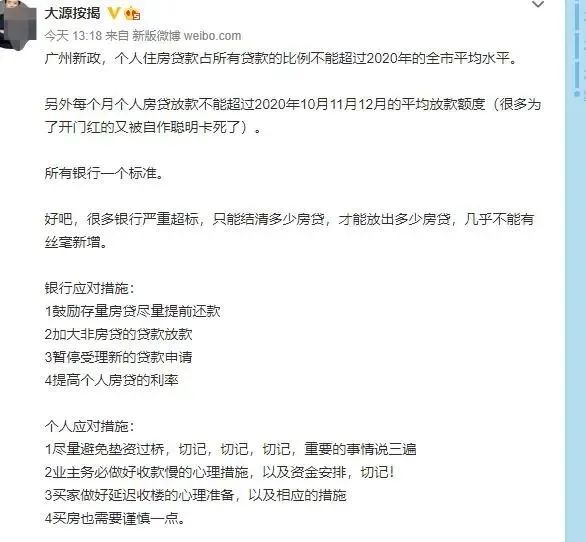 大源按揭

今天 13:18 来自 新版微博 weibo.com

广州新政，个人住房贷款占所有贷款的比例不能超过2020年的全市平均水平。

另外每个月个人房贷放款不能超过2020年10月11月12月的平均放款额度（很多为了开门红的又被自作聪明卡死了）。

所有银行一个标准。

好吧，很多银行严重超标，只能结清多少房贷，才能放出多少房贷，几乎不能有丝毫新增。

银行应对措施：
1鼓励存量房贷尽量提前还款
2加大非房贷的贷款放款
3暂停受理新的贷款申请
4提高个人房贷的利率

个人应对措施：
1尽量避免垫资过桥，切记，切记，切记，重要的事情说三遍
2业主务必做好收款慢的心理措施，以及资金安排，切记！
3买家做好延迟收楼的心理准备，以及相应的措施
4买房也需要谨慎一点。